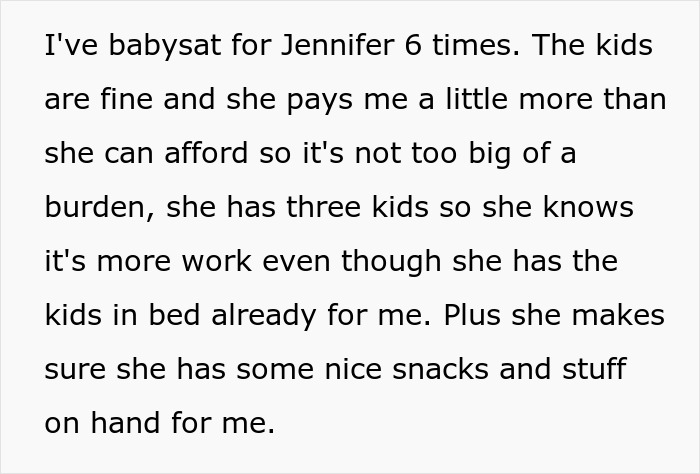 I've babysat for Jennifer 6 times. The kids are fine and she pays me a little more than she can afford so it's not too big of a burden, she has three kids so she knows it's more work even though she has the kids in bed already for me. Plus she makes sure she has some nice snacks and stuff on hand for me.